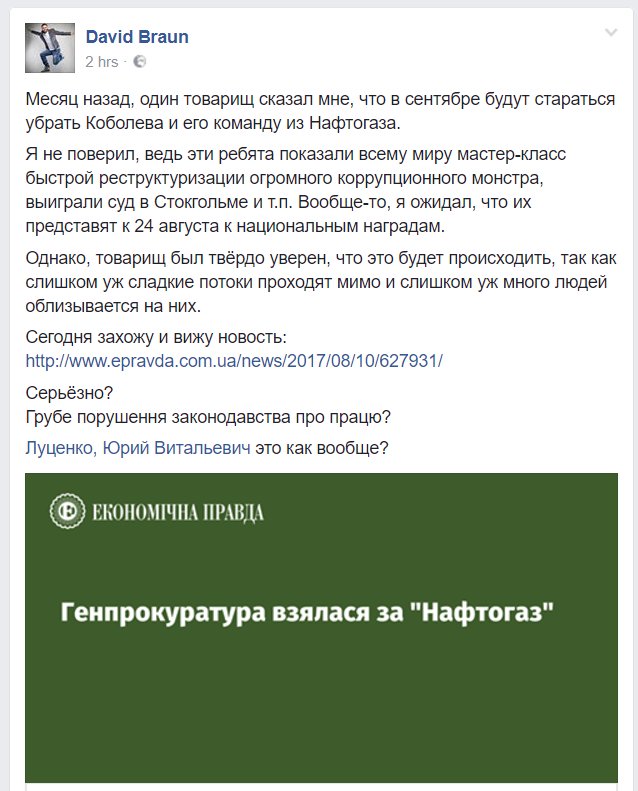 David Braun
2 hrs ·

Месяц назад, один товарищ сказал мне, что в сентябре будут стараться убрать Коболева и его команду из Нафтогаза.

Я не поверил, ведь эти ребята показали всему миру мастер-класс быстрой реструктуризации огромного коррупционного монстра, выиграли суд в Стокгольме и т.п. Вообще-то, я ожидал, что их представят к 24 августа к национальным наградам.

Однако, товарищ был твёрдо уверен, что это будет происходить, так как слишком уж сладкие потоки проходят мимо и слишком уж много людей облизывается на них.

Сегодня захожу и вижу новость:
http://www.epravda.com.ua/news/2017/08/10/627931/

Серьёзно?
Грубе порушення законодавства про працю?

Луценко, Юрий Витальевич это как вообще?

ЕКОНОМІЧНА ПРАВДА

Генпрокуратура взялася за "Нафтогаз"